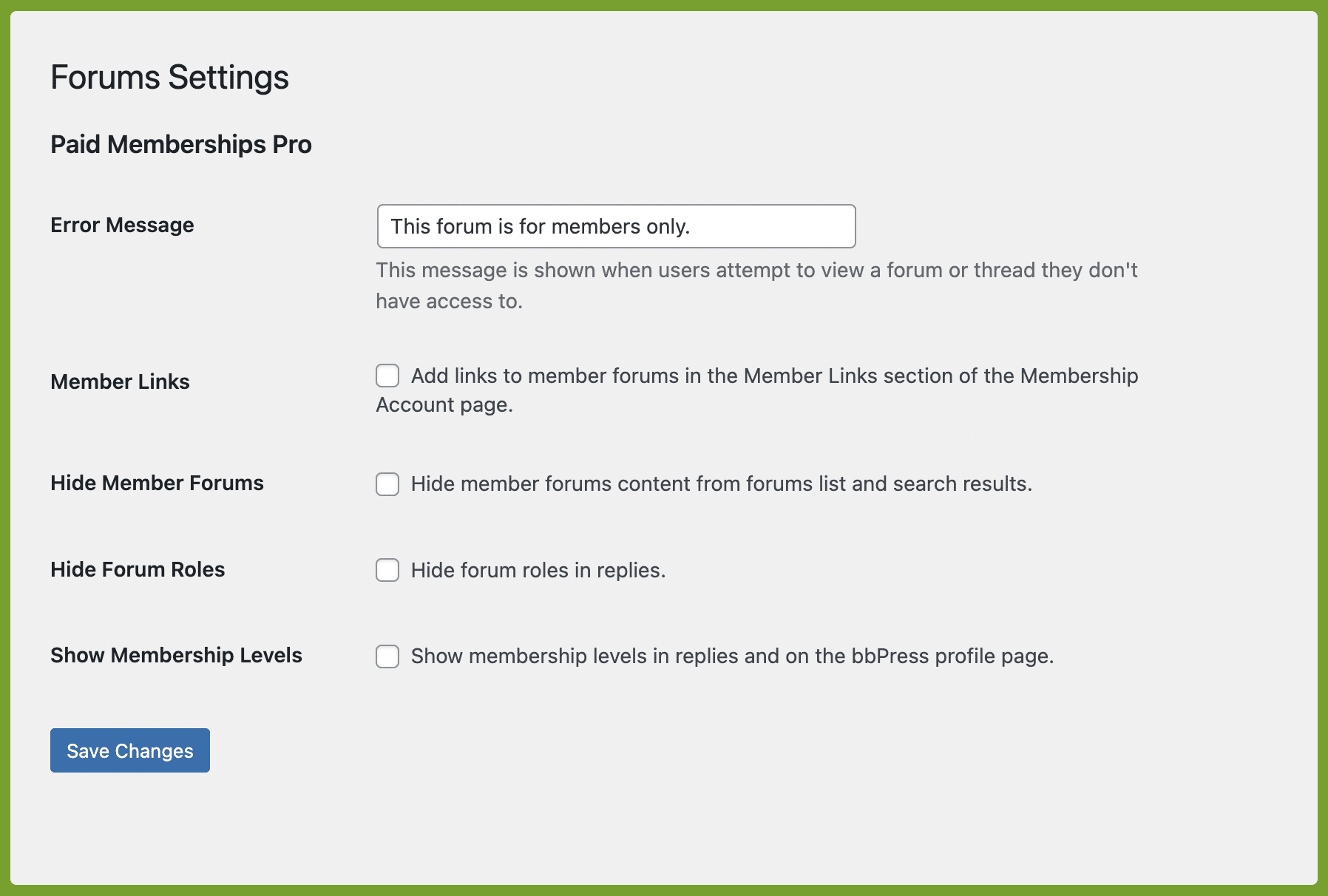 Forums Settings

Paid Memberships Pro

Error Message

This forum is for members only.

This message is shown when users attempt to view a forum or thread they don't have access to.

Member Links

Add links to member forums in the Member Links section of the Membership Account page.

Hide Member Forums

Hide member forums content from forums list and search results.

Hide Forum Roles

Hide forum roles in replies.

Show Membership Levels

Show membership levels in replies and on the bbPress profile page.

Save Changes